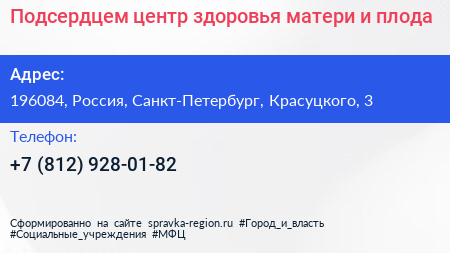 Подсердцем центр здоровья матери и плода

Адрес:

196084, Россия, Санкт-Петербург, Красуцкого, 3

Телефон:

+7 (812) 928-01-82

Сформированно на сайте spravka-region.ru #Город_и_власть #Социальные_учреждения #МФЦ